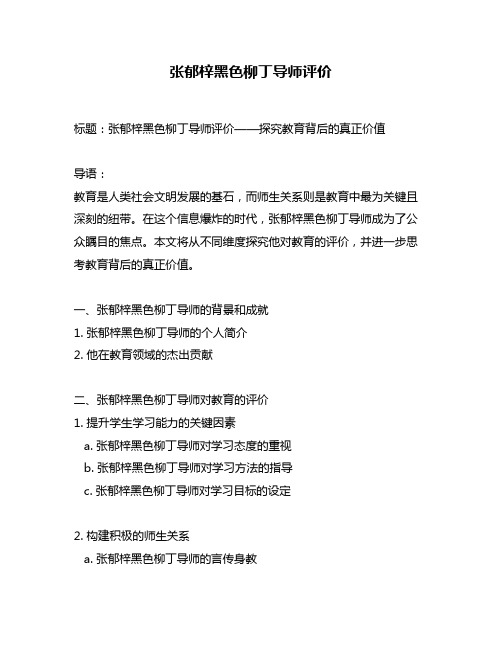 张郁梓黑色柳丁导师评价

标题：张郁梓黑色柳丁导师评价——探究教育背后的真正价值

导语：
教育是人类社会文明发展的基石，而师生关系则是教育中最为关键且深刻的纽带。在这个信息爆炸的时代，张郁梓黑色柳丁导师成为了公众瞩目的焦点。本文将从不同维度探究他对教育的评价，并进一步思考教育背后的真正价值。

一、张郁梓黑色柳丁导师的背景和成就
1. 张郁梓黑色柳丁导师的个人简介
2. 他在教育领域的杰出贡献

二、张郁梓黑色柳丁导师对教育的评价
1. 提升学生学习能力的关键因素
a. 张郁梓黑色柳丁导师对学习态度的重视
b. 张郁梓黑色柳丁导师对学习方法的指导
c. 张郁梓黑色柳丁导师对学习目标的设定

2. 构建积极的师生关系
a. 张郁梓黑色柳丁导师的言传身教